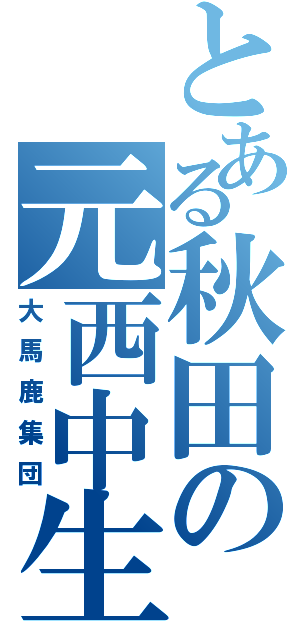 とある秋田の元西中生

大馬鹿集団